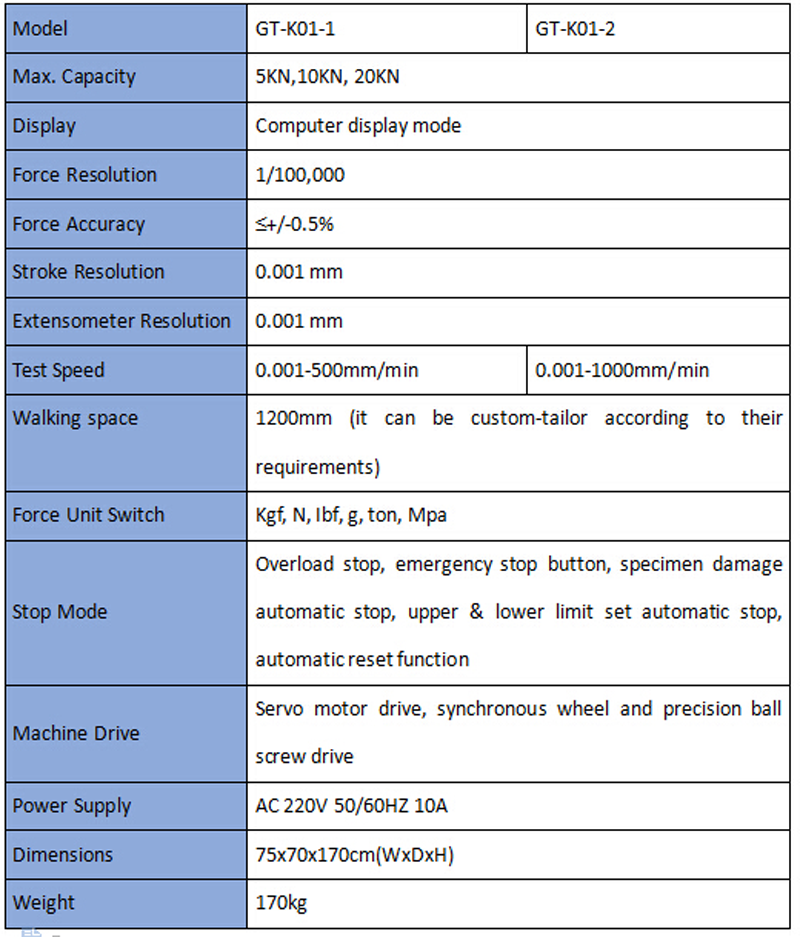 | Model | GT-K01-1 | GT-K01-2 |
|---|---|---|
| Max. Capacity | 5KN,10KN, 20KN | |
| Display | Computer display mode | |
| Force Resolution | 1/100,000 | |
| Force Accuracy | ≤+/-0.5% | |
| Stroke Resolution | 0.001 mm | |
| Extensometer Resolution | 0.001 mm | |
| Test Speed | 0.001-500mm/min | 0.001-1000mm/min |
| Walking space | 1200mm (it can be custom-tailor according to their requirements) | |
| Force Unit Switch | Kgf, N, Ibf, g, ton, Mpa | |
| Stop Mode | Overload stop, emergency stop button, specimen damage automatic stop, upper & lower limit set automatic stop, automatic reset function | |
| Machine Drive | Servo motor drive, synchronous wheel and precision ball screw drive | |
| Power Supply | AC 220V 50/60HZ 10A | |
| Dimensions | 75x70x170cm(WxDxH) | |
| Weight | 170kg | |